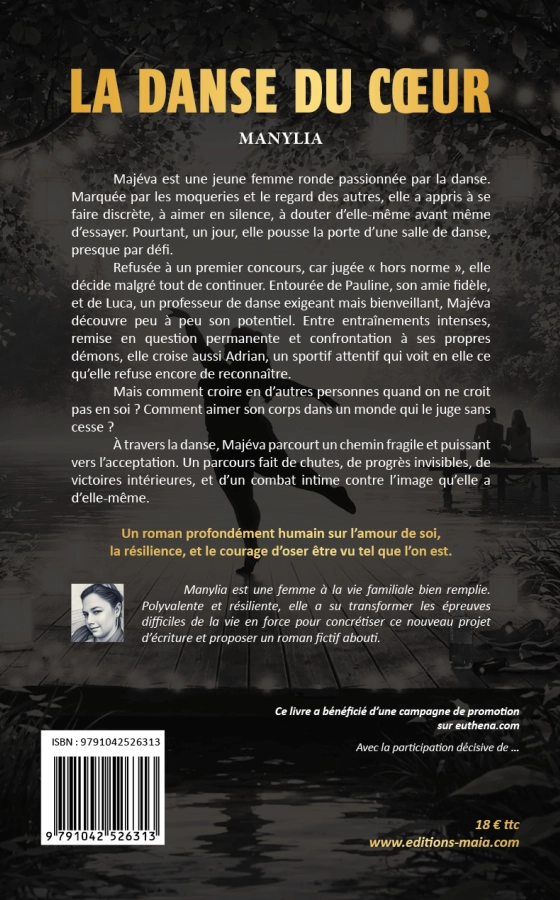 LA DANSE DU CŒUR

MANYLIA

Majéva est une jeune femme ronde passionnée par la danse. Marquée par les moqueries et le regard des autres, elle a appris à se faire discrète, à aimer en silence, à douter d'elle-même avant même d'essayer. Pourtant, un jour, elle pousse la porte d'une salle de danse, presque par défi.

Refusée à un premier concours, car jugée « hors norme », elle décide malgré tout de continuer. Entourée de Pauline, son amie fidèle, et de Luca, un professeur de danse exigeant mais bienveillant, Majéva découvre peu à peu son potentiel. Entre entraînements intenses, remise en question permanente et confrontation à ses propres démons, elle croise aussi Adrian, un sportif attentif qui voit en elle ce qu'elle refuse encore de reconnaître.

Mais comment croire en d'autres personnes quand on ne croit pas en soi ? Comment aimer son corps dans un monde qui le juge sans cesse ?

À travers la danse, Majéva parcourt un chemin fragile et puissant vers l'acceptation. Un parcours fait de chutes, de progrès invisibles, de victoires intérieures, et d'un combat intime contre l'image qu'elle a d'elle-même.

Un roman profondément humain sur l'amour de soi, la résilience, et le courage d'oser être vu tel que l'on est.

Manylia est une femme à la vie familiale bien remplie. Polyvalente et résiliente, elle a su transformer les épreuves difficiles de la vie en force pour concrétiser ce nouveau projet d'écriture et proposer un roman fictif abouti.

Ce livre a bénéficié d'une campagne de promotion sur euthena.com

Avec la participation décisive de ...

ISBN : 9791042526313

9 791042 526313

18 € ttc
www.editions-maia.com